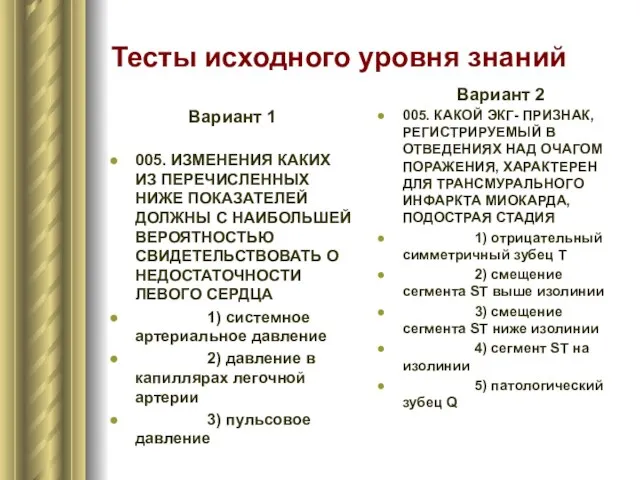 Тесты исходного уровня знаний

Вариант 1

005. ИЗМЕНЕНИЯ КАКИХ ИЗ ПЕРЕЧИСЛЕННЫХ НИЖЕ ПОКАЗАТЕЛЕЙ ДОЛЖНЫ С НАИБОЛЬШЕЙ ВЕРОЯТНОСТЬЮ СВИДЕТЕЛЬСТВОВАТЬ О НЕДОСТАТОЧНОСТИ ЛЕВОГО СЕРДЦА

1) системное артериальное давление

2) давление в капиллярах легочной артерии

3) пульсовое давление

Вариант 2

005. КАКОЙ ЭКГ- ПРИЗНАК, РЕГИСТРИРУЕМЫЙ В ОТВЕДЕНИЯХ НАД ОЧАГОМ ПОРАЖЕНИЯ, ХАРАКТЕРЕН ДЛЯ ТРАНСМУРАЛЬНОГО ИНФАРКТА МИОКАРДА, ПОДОСТРАЯ СТАДИЯ

1) отрицательный симметричный зубец Т

2) смещение сегмента ST выше изолинии

3) смещение сегмента ST ниже изолинии

4) сегмент ST на изолинии

5) патологический зубец Q